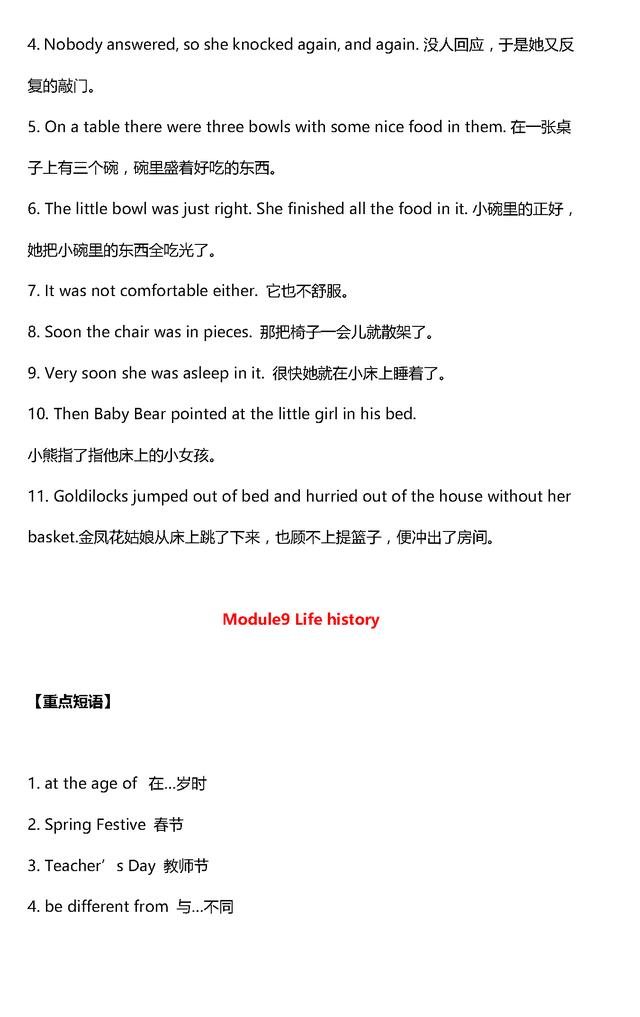 4. Nobody answered, so she knocked again, and again. 没人回应，于是她又反复的敲门。

5. On a table there were three bowls with some nice food in them. 在一张桌子上有三个碗，碗里盛着好吃的东西。

6. The little bowl was just right. She finished all the food in it. 小碗里的正好，她把小碗里的东西全吃光了。

7. It was not comfortable either. 它也不舒服。

8. Soon the chair was in pieces. 那把椅子一会儿就散架了。

9. Very soon she was asleep in it. 很快她就在小床上睡着了。

10. Then Baby Bear pointed at the little girl in his bed.
小熊指了指他床上的小女孩。

11. Goldilocks jumped out of bed and hurried out of the house without her basket.金凤花姑娘从床上跳了下来，也顾不上提篮子，便冲出了房间。

Module9 Life history

【重点短语】

1. at the age of 在...岁时

2. Spring Festive 春节

3. Teacher’s Day 教师节

4. be different from 与...不同